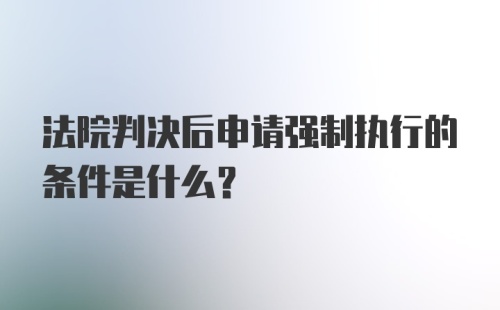 法院判决后申请强制执行的条件是什么？